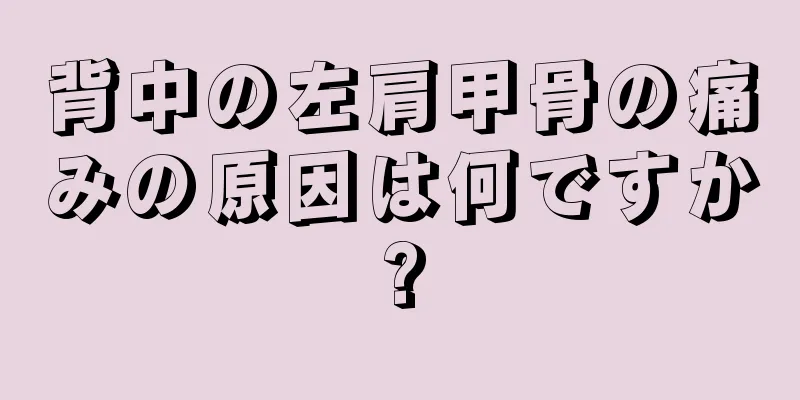 背中の左肩甲骨の痛みの原因は何ですか?